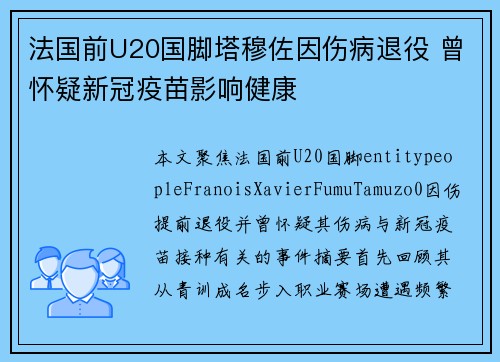 法国前U20国脚塔穆佐因伤病退役 曾怀疑新冠疫苗影响健康

本文聚焦法国前U20国脚entitypeopleFranoisXavierFumuTamuzo0因伤提前退役并曾怀疑其伤病与新冠疫苗接种有关的事件摘要首先回顾其从青训成名步入职业赛场遭遇频繁